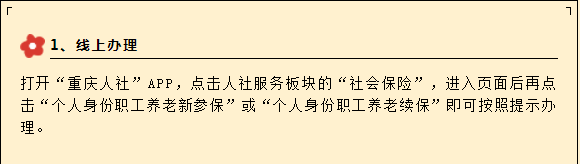 1、线上办理

打开“重庆人社”APP，点击人社服务板块的“社会保险”，进入页面后再点击“个人身份职工养老新参保”或“个人身份职工养老续保”即可按照提示办理。